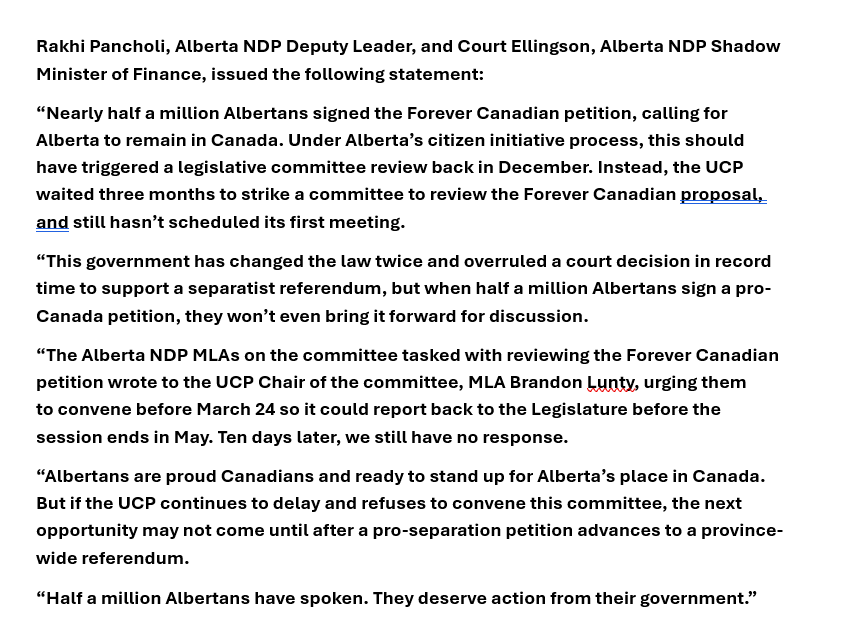 Rakhi Pancholi, Alberta NDP Deputy Leader, and Court Ellingson, Alberta NDP Shadow Minister of Finance, issued the following statement:

“Nearly half a million Albertans signed the Forever Canadian petition, calling for Alberta to remain in Canada. Under Alberta’s citizen initiative process, this should have triggered a legislative committee review back in December. Instead, the UCP waited three months to strike a committee to review the Forever Canadian proposal, and still hasn’t scheduled its first meeting.

“This government has changed the law twice and overruled a court decision in record time to support a separatist referendum, but when half a million Albertans sign a pro-Canada petition, they won’t even bring it forward for discussion.

“The Alberta NDP MLAs on the committee tasked with reviewing the Forever Canadian petition wrote to the UCP Chair of the committee, MLA Brandon Lunty, urging them to convene before March 24 so it could report back to the Legislature before the session ends in May. Ten days later, we still have no response.

“Albertans are proud Canadians and ready to stand up for Alberta’s place in Canada. But if the UCP continues to delay and refuses to convene this committee, the next opportunity may not come until after a pro-separation petition advances to a province-wide referendum.

“Half a million Albertans have spoken. They deserve action from their government.”